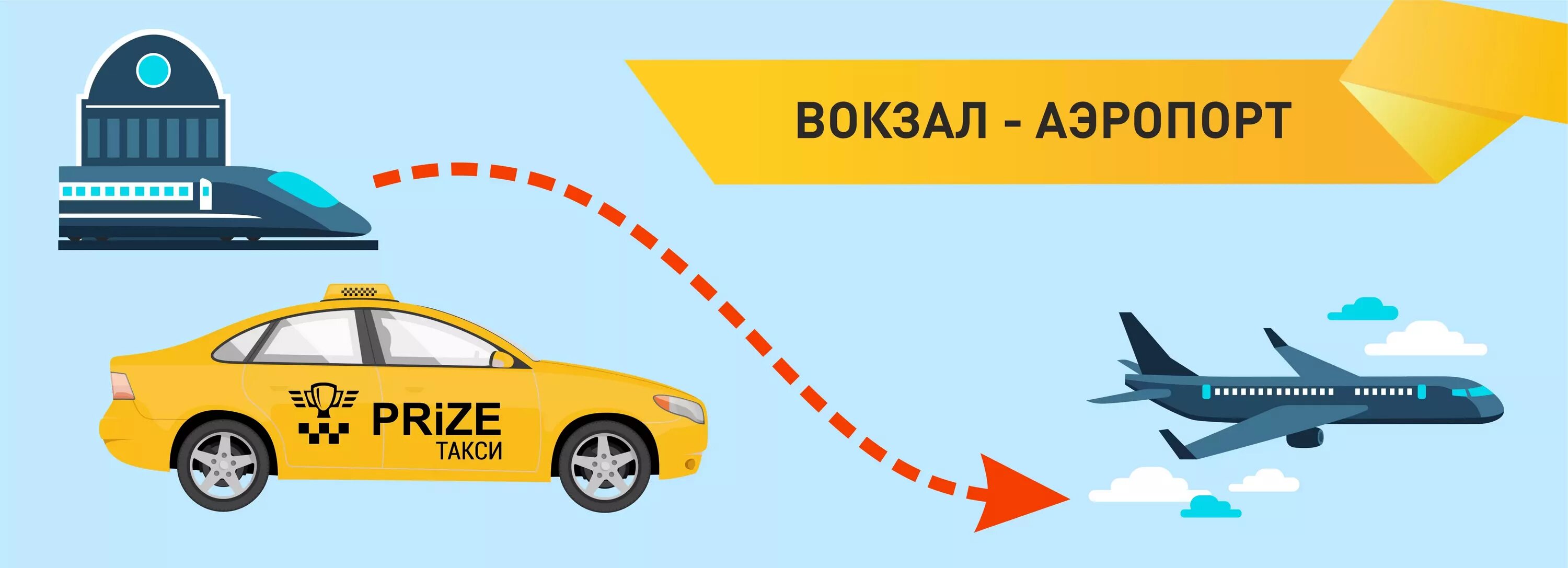 ВОКЗАЛ - АЭРОПОРТ

PRiZE
ТАКСИ